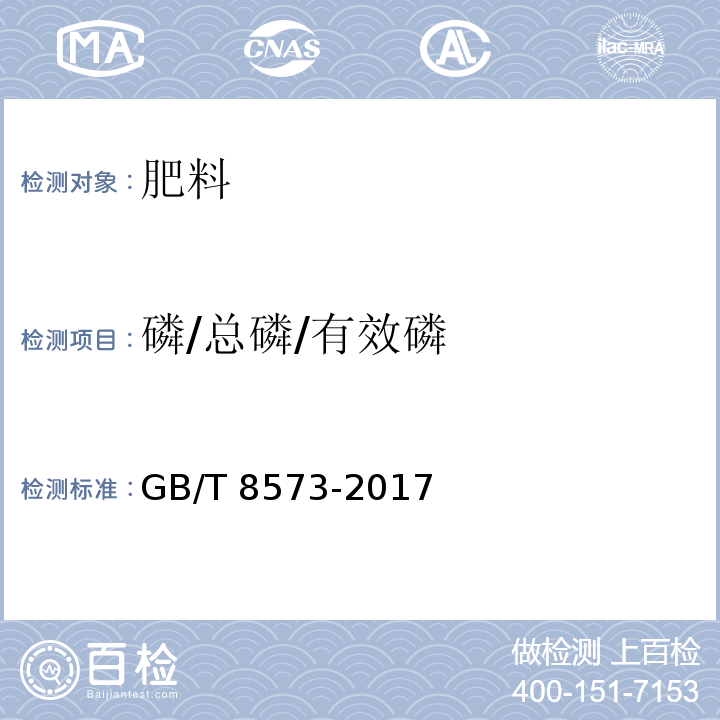 MA CNAS AL ilac-MRA

检测对象：肥料

检测项目：磷/总磷/有效磷

检测标准：GB/T 8573-2017

百检
Baijiantest.com

做检测 上百检
400-151-7153